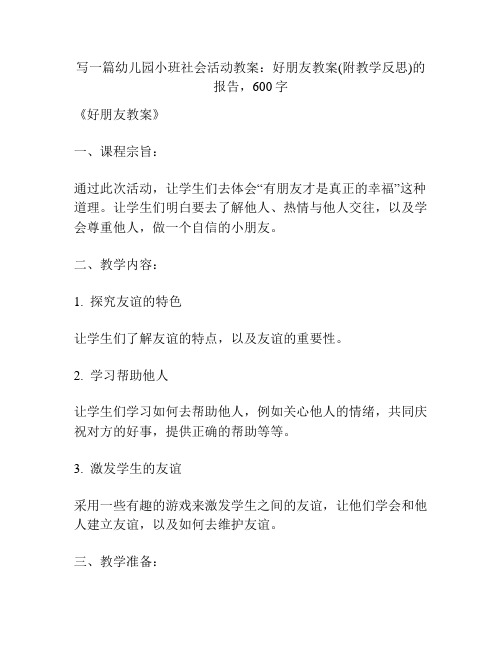 写一篇幼儿园小班社会活动教案：好朋友教案(附教学反思)的报告，600 字

《好朋友教案》

一、课程宗旨：

通过此次活动，让学生们去体会“有朋友才是真正的幸福”这种道理。让学生们明白要去了解他人、热情与他人交往，以及学会尊重他人，做一个自信的小朋友。

二、教学内容：

1. 探究友谊的特色

让学生们了解友谊的特点，以及友谊的重要性。

2. 学习帮助他人

让学生们学习如何去帮助他人，例如关心他人的情绪，共同庆祝对方的好事，提供正确的帮助等等。

3. 激发学生的友谊

采用一些有趣的游戏来激发学生之间的友谊，让他们学会和他人建立友谊，以及如何去维护友谊。

三、教学准备：